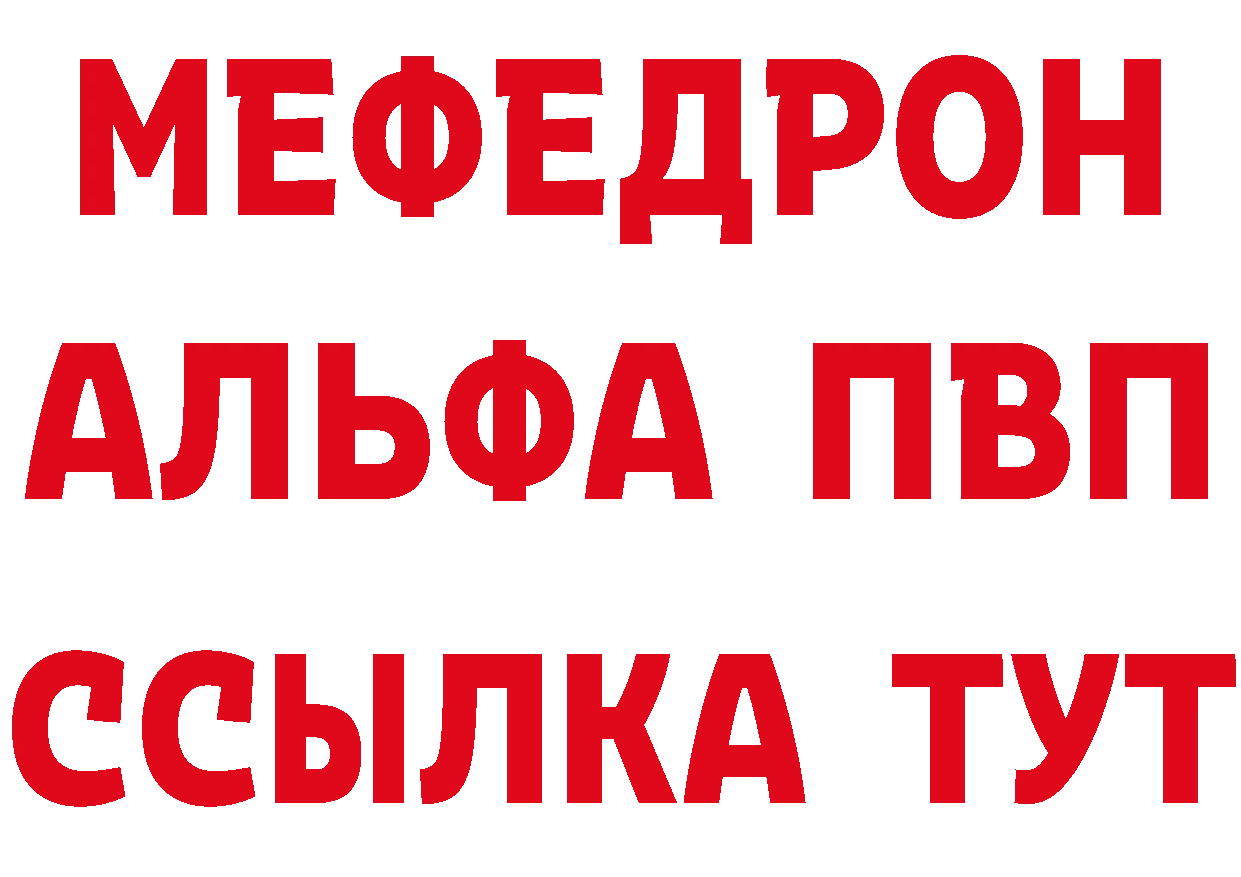 МЕФЕДРОН
АЛЬФА ПВП
ССЫЛКА ТУТ